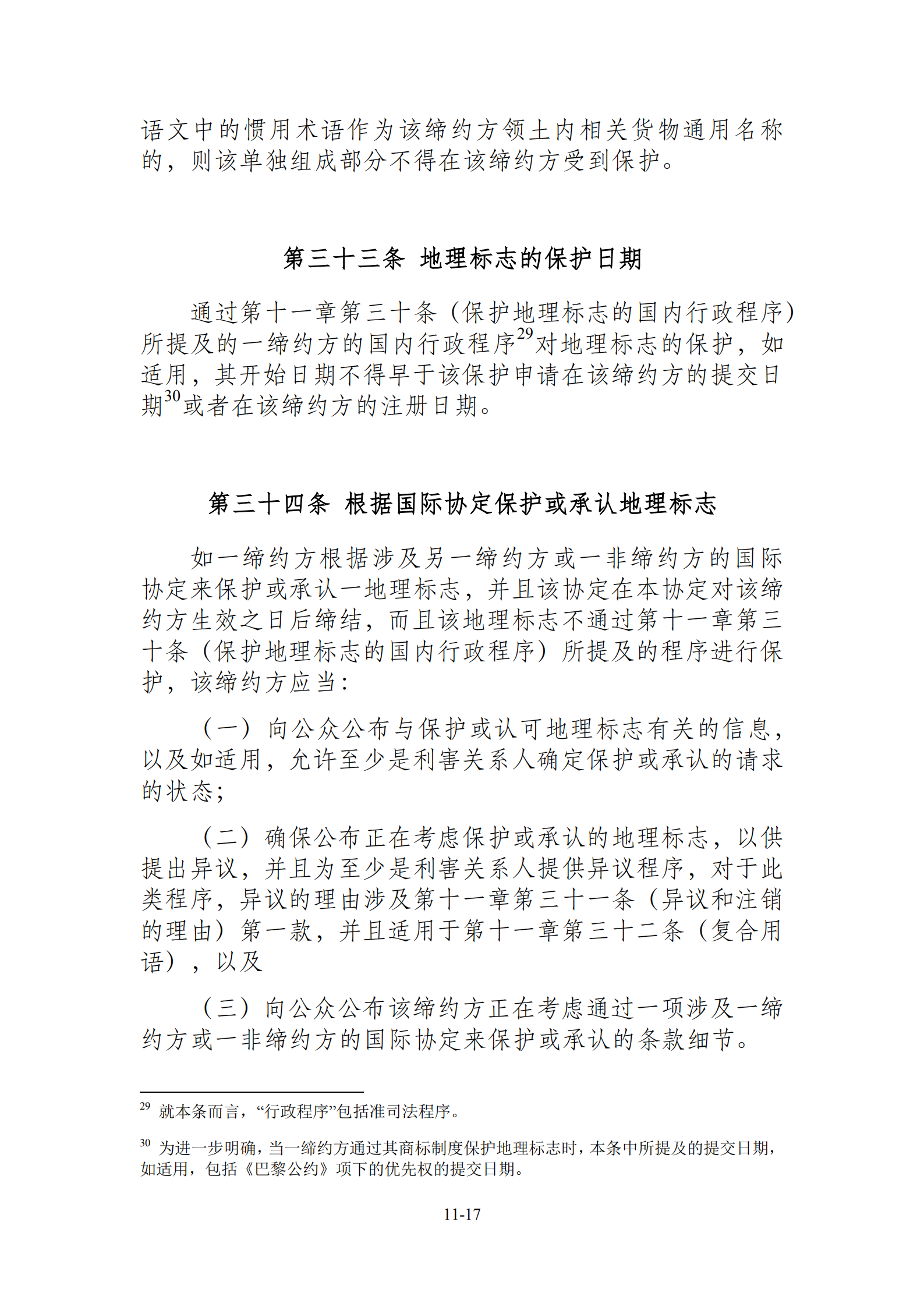 语文中的惯用术语作为该缔约方领土内相关货物通用名称的，则该单独组成部分不得在该缔约方受到保护。

第三十三条 地理标志的保护日期

通过第十一章第三十条（保护地理标志的国内行政程序）所提及的一缔约方的国内行政程序$^{29}$对地理标志的保护，如适用，其开始日期不得早于该保护申请在该缔约方的提交日期$^{30}$或者在该缔约方的注册日期。

第三十四条 根据国际协定保护或承认地理标志

如一缔约方根据涉及另一缔约方或一非缔约方的国际协定来保护或承认一地理标志，并且该协定在本协定对该缔约方生效之日后缔结，而且该地理标志不通过第十一章第三十条（保护地理标志的国内行政程序）所提及的程序进行保护，该缔约方应当：

（一）向公众公布与保护或认可地理标志有关的信息，以及如适用，允许至少是利害关系人确定保护或承认的请求的状态；

（二）确保公布正在考虑保护或承认的地理标志，以供提出异议，并且为至少是利害关系人提供异议程序，对于此类程序，异议的理由涉及第十一章第三十一条（异议和注销的理由）第一款，并且适用于第十一章第三十二条（复合用语），以及

（三）向公众公布该缔约方正在考虑通过一项涉及一缔约方或一非缔约方的国际协定来保护或承认的条款细节。

$^{29}$ 就本条而言，“行政程序”包括准司法程序。

$^{30}$ 为进一步明确，当一缔约方通过其商标制度保护地理标志时，本条中所提及的提交日期，如适用，包括《巴黎公约》项下的优先权的提交日期。

11-17